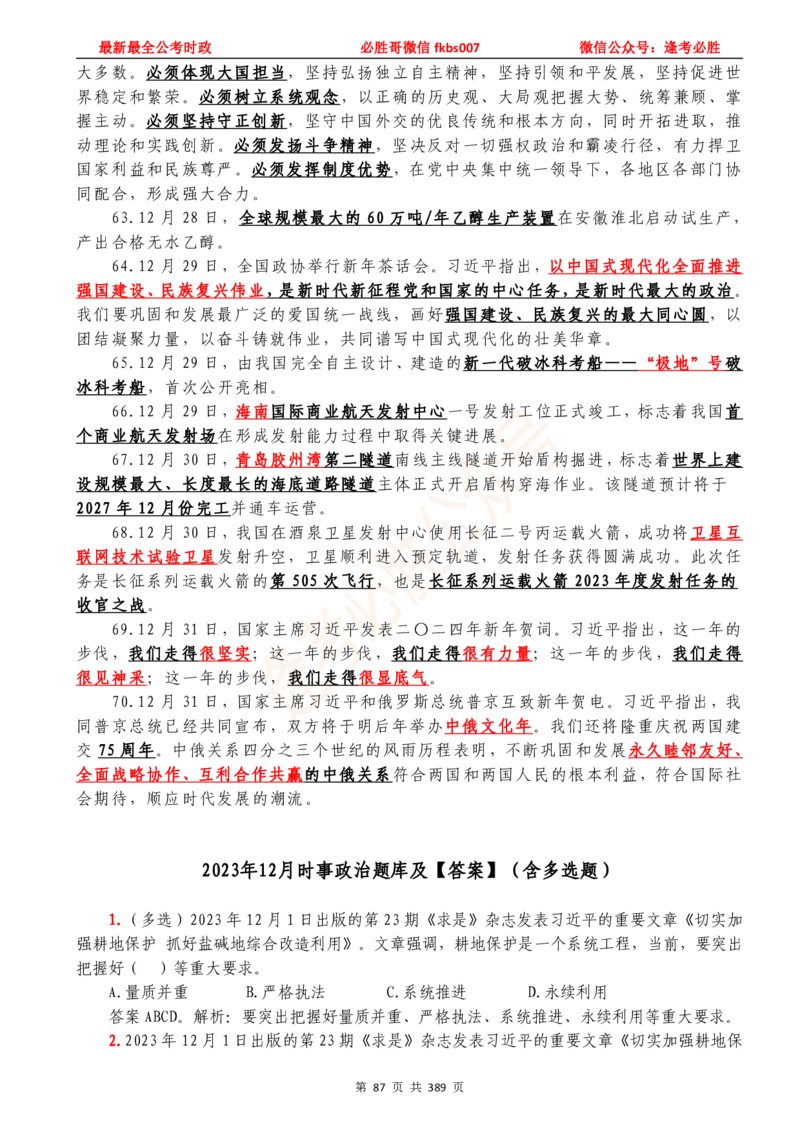 最新最全公考时政　　必胜哥微信 fkbs007　　微信公众号：逢考必胜

大多数。必须体现大国担当，坚持弘扬独立自主精神，坚持引领和平发展，坚持促进世界稳定和繁荣。必须树立系统观念，以正确的历史观、大局观把握大势、统筹兼顾、掌握主动。必须坚持守正创新，坚守中国外交的优良传统和根本方向，同时开拓进取，推动理论和实践创新。必须发扬斗争精神，坚决反对一切强权政治和霸凌行径，有力捍卫国家利益和民族尊严。必须发挥制度优势，在党中央集中统一领导下，各地区各部门协同配合，形成强大合力。

63.12 月 28 日，全球规模最大的 60 万吨/年乙醇生产装置在安徽淮北启动试生产，产出合格无水乙醇。

64.12 月 29 日，全国政协举行新年茶话会。习近平指出，以中国式现代化全面推进强国建设、民族复兴伟业，是新时代新征程党和国家的中心任务，是新时代最大的政治。我们要巩固和发展最广泛的爱国统一战线，画好强国建设、民族复兴的最大同心圆，以团结凝聚力量，以奋斗铸就伟业，共同谱写中国式现代化的壮美华章。

65.12 月 29 日，由我国完全自主设计、建造的新一代破冰科考船——“极地”号破冰科考船，首次公开亮相。

66.12 月 29 日，海南国际商业航天发射中心一号发射工位正式竣工，标志着我国首个商业航天发射场在形成发射能力过程中取得关键进展。

67.12 月 30 日，青岛胶州湾第二隧道南线主线隧道开始盾构掘进，标志着世界上建设规模最大、长度最长的海底道路隧道主体正式开启盾构穿海作业。该隧道预计将于 2027 年 12 月份完工并通车运营。

68.12 月 30 日，我国在酒泉卫星发射中心使用长征二号丙运载火箭，成功将卫星互联网技术试验卫星发射升空，卫星顺利进入预定轨道，发射任务获得圆满成功。此次任务是长征系列运载火箭的第 505 次飞行，也是长征系列运载火箭 2023 年度发射任务的收官之战。

69.12 月 31 日，国家主席习近平发表二〇二四年新年贺词。习近平指出，这一年的步伐，我们走得很坚实；这一年的步伐，我们走得很有力量；这一年的步伐，我们走得很见神采；这一年的步伐，我们走得很显底气。

70.12 月 31 日，国家主席习近平和俄罗斯总统普京互致新年贺电。习近平指出，我同普京总统已经共同宣布，双方将于明后年举办中俄文化年。我们还将隆重庆祝两国建交 75 周年。中俄关系四分之三个世纪的风雨历程表明，不断巩固和发展永久睦邻友好、全面战略协作、互利合作共赢的中俄关系符合两国和两国人民的根本利益，符合国际社会期待，顺应时代发展的潮流。

2023年12月时事政治题库及【答案】（含多选题）

1.（多选）2023 年 12 月 1 日出版的第 23 期《求是》杂志发表习近平的重要文章《切实加强耕地保护 抓好盐碱地综合改造利用》。文章强调，耕地保护是一个系统工程，当前，要突出把握好（ ）等重大要求。

A.量质并重　B.严格执法　C.系统推进　D.永续利用

答案 ABCD。解析：要突出把握好量质并重、严格执法、系统推进、永续利用等重大要求。

2.2023 年 12 月 1 日出版的第 23 期《求是》杂志发表习近平的重要文章《切实加强耕地保

第 87 页 共 389 页